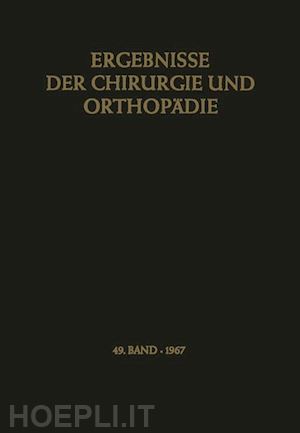 ERGEBNISSE
DER CHIRURGIE UND
ORTHOPÄDIE

49. BAND · 1967

HOEPLI.IT